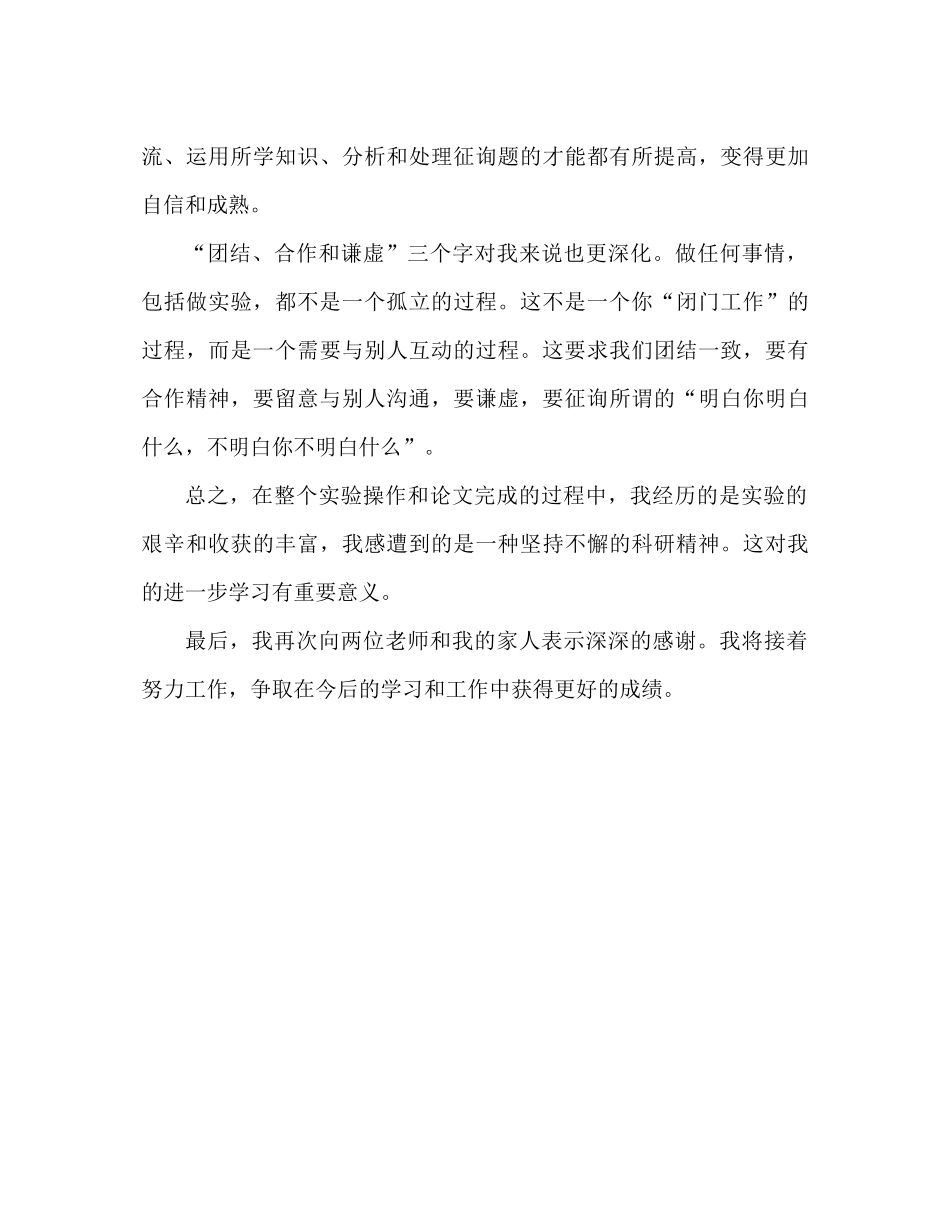 流、运用所学知识、分析和处理征询题的才能都有所提高，变得更加自信和成熟。

“团结、合作和谦虚”三个字对我来说也更深化。做任何事情，包括做实验，都不是一个孤立的过程。这不是一个你“闭门工作”的过程，而是一个需要与别人互动的过程。这要求我们团结一致，要有合作精神，要留意与别人沟通，要谦虚，要征询所谓的“明白你明白什么，不明白你不明白什么”。

总之，在整个实验操作和论文完成的过程中，我经历的是实验的艰辛和收获的丰富，我感遭到的是一种坚持不懈的科研精神。这对我的进一步学习有重要意义。

最后，我再次向两位老师和我的家人表示深深的感谢。我将接着努力工作，争取在今后的学习和工作中获得更好的成绩。